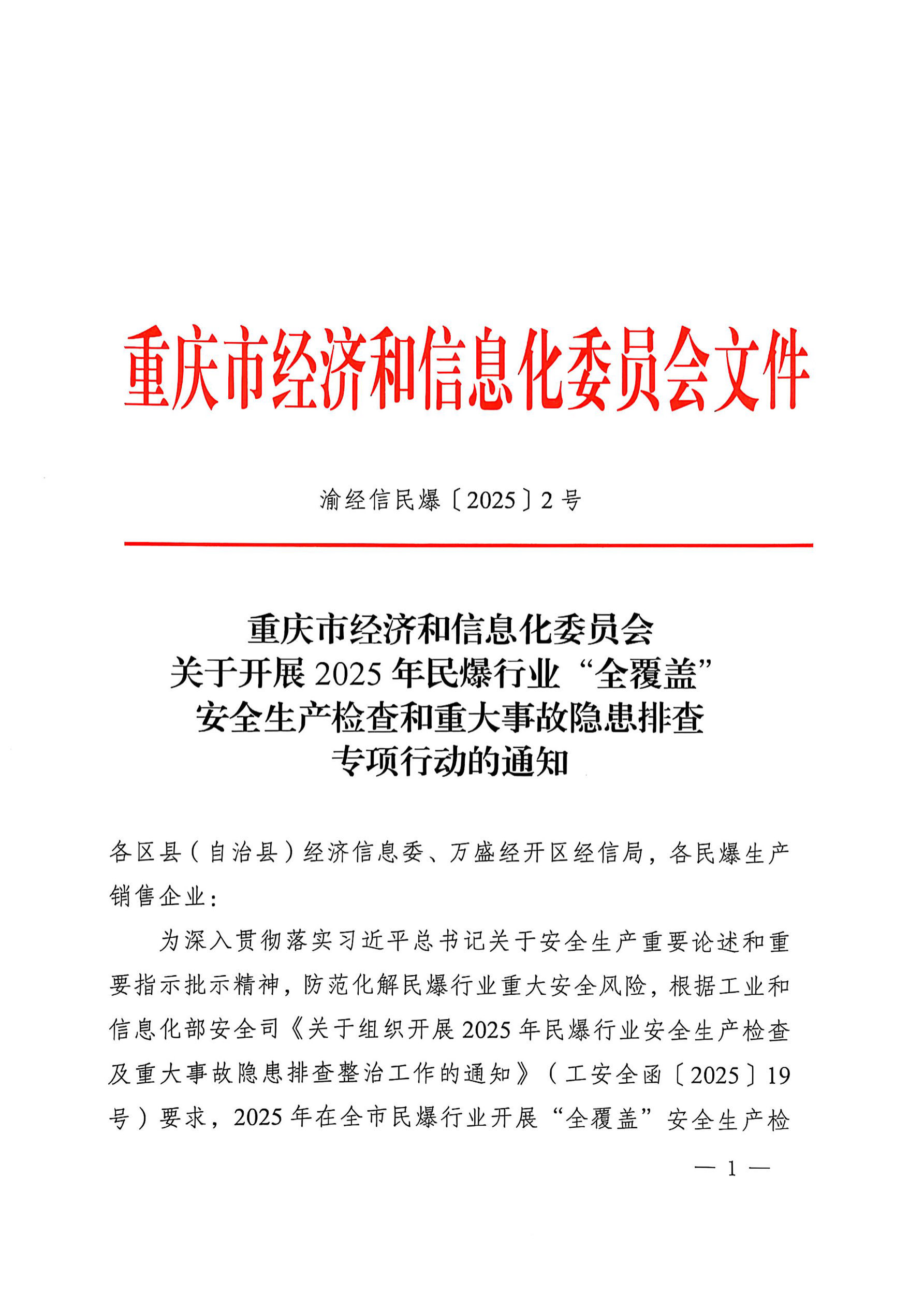 重庆市经济和信息化委员会文件

渝经信民爆〔2025〕2号

重庆市经济和信息化委员会
关于开展2025年民爆行业“全覆盖”
安全生产检查和重大事故隐患排查
专项行动的通知

各区县（自治县）经济信息委、万盛经开区经信局，各民爆生产销售企业：

为深入贯彻落实习近平总书记关于安全生产重要论述和重要指示批示精神，防范化解民爆行业重大安全风险，根据工业和信息化部安全司《关于组织开展2025年民爆行业安全生产检查及重大事故隐患排查整治工作的通知》（工安全函〔2025〕19号）要求，2025年在全市民爆行业开展“全覆盖”安全生产检

— 1 —